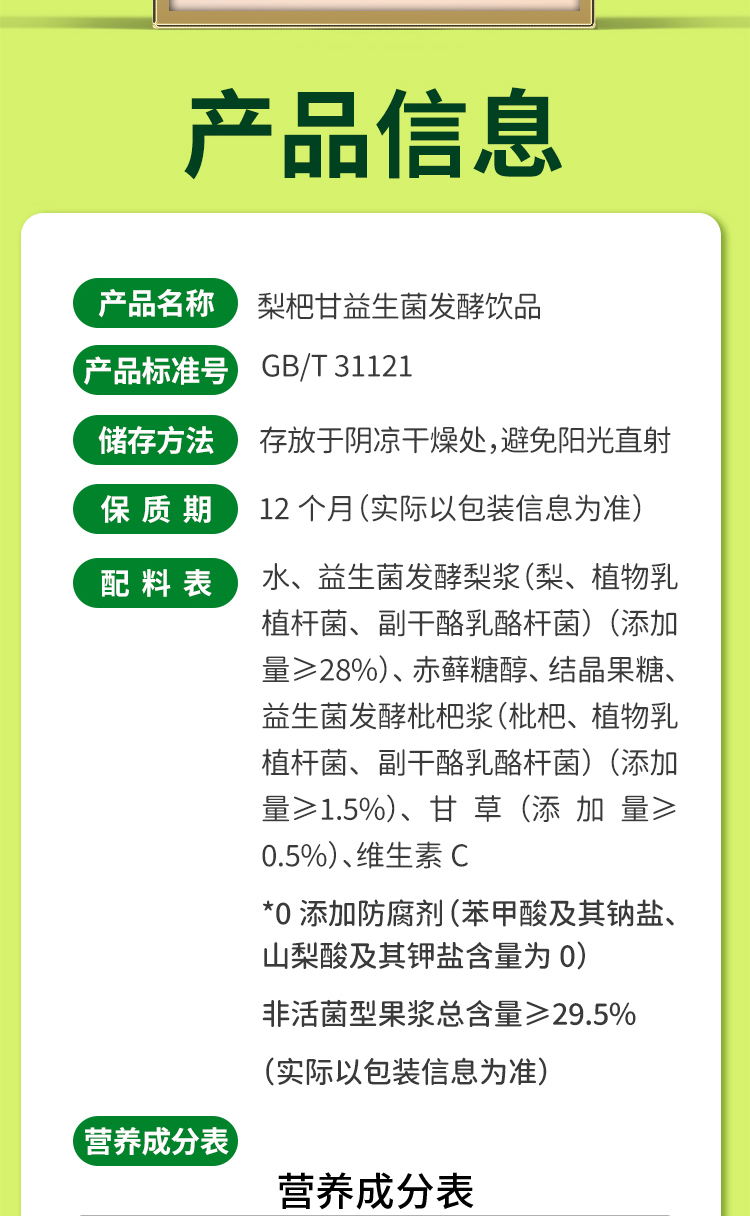 产品信息

产品名称 梨杷甘益生菌发酵饮品

产品标准号 GB/T 31121

储存方法 存放于阴凉干燥处，避免阳光直射

保质期 12个月（实际以包装信息为准）

配料表 水、益生菌发酵梨浆（梨、植物乳植杆菌、副干酪乳酪杆菌）（添加量≥28%）、赤藓糖醇、结晶果糖、益生菌发酵枇杷浆（枇杷、植物乳植杆菌、副干酪乳酪杆菌）（添加量≥1.5%）、甘草（添加量≥0.5%）、维生素C

*0添加防腐剂（苯甲酸及其钠盐、山梨酸及其钾盐含量为0）

非活菌型果浆总含量≥29.5%

（实际以包装信息为准）

营养成分表

营养成分表